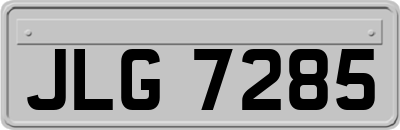 JLG 7285